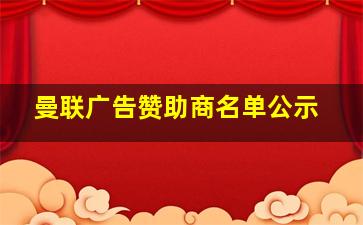 曼联广告赞助商名单公示